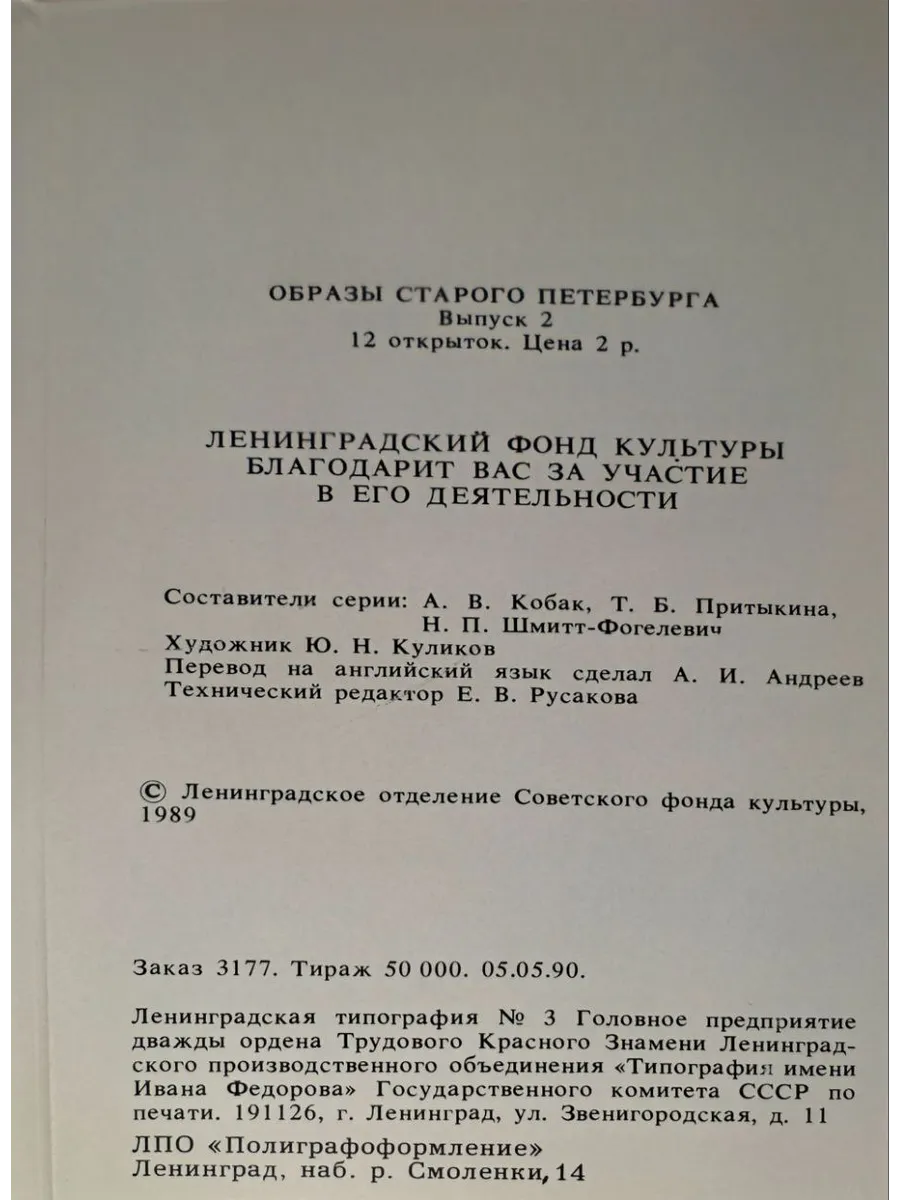 ОБРАЗЫ СТАРОГО ПЕТЕРБУРГА
Выпуск 2
12 открыток. Цена 2 р.

ЛЕНИНГРАДСКИЙ ФОНД КУЛЬТУРЫ
БЛАГОДАРИТ ВАС ЗА УЧАСТИЕ
В ЕГО ДЕЯТЕЛЬНОСТИ

Составители серии: А. В. Кобак, Т. Б. Притыкина,
Н. П. Шмитт-Фогелевич
Художник Ю. Н. Куликов
Перевод на английский язык сделал А. И. Андреев
Технический редактор Е. В. Русакова

© Ленинградское отделение Советского фонда культуры, 1989

Заказ 3177. Тираж 50 000. 05.05.90.

Ленинградская типография № 3 Головное предприятие дважды ордена Трудового Красного Знамени Ленинградского производственного объединения «Типография имени Ивана Федорова» Государственного комитета СССР по печати. 191126, г. Ленинград, ул. Звенигородская, д. 11

ЛПО «Полиграфоформление»
Ленинград, наб. р. Смоленки, 14